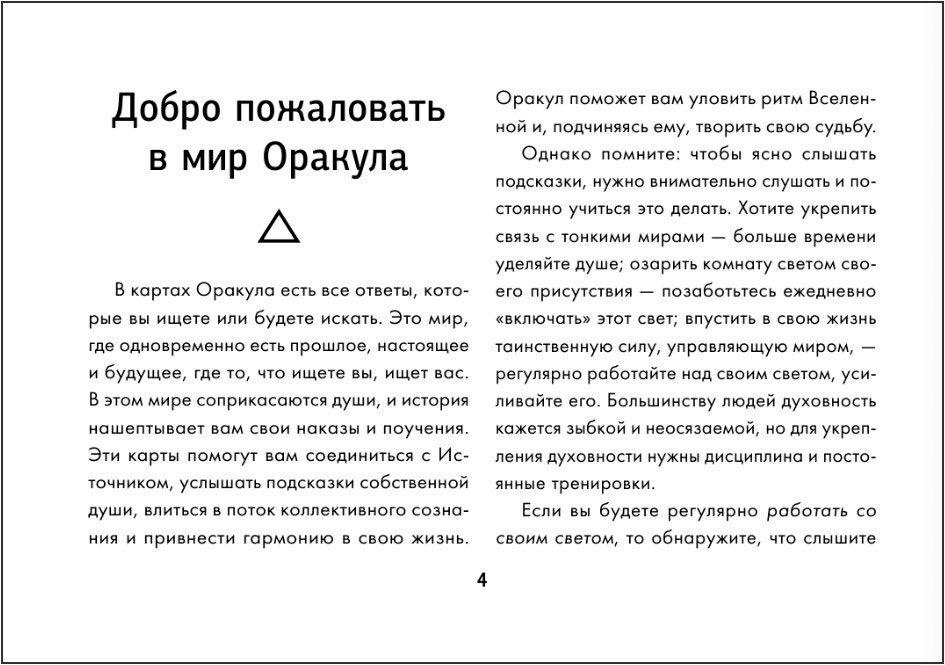 Добро пожаловать в мир Оракула

В картах Оракула есть все ответы, которые вы ищете или будете искать. Это мир, где одновременно есть прошлое, настоящее и будущее, где то, что ищете вы, ищет вас. В этом мире соприкасаются души, и история нашептывает вам свои наказы и поучения. Эти карты помогут вам соединиться с Источником, услышать подсказки собственной души, влиться в поток коллективного сознания и привнести гармонию в свою жизнь. Оракул поможет вам уловить ритм Вселенной и, подчиняясь ему, творить свою судьбу.

Однако помните: чтобы ясно слышать подсказки, нужно внимательно слушать и постоянно учиться это делать. Хотите укрепить связь с тонкими мирами — больше времени уделяйте душе; озарить комнату светом своего присутствия — позаботьтесь ежедневно «включать» этот свет; впустить в свою жизнь таинственную силу, управляющую миром, — регулярно работайте над своим светом, усиливайте его. Большинству людей духовность кажется зыбкой и неосязаемой, но для укрепления духовности нужны дисциплина и постоянные тренировки.

Если вы будете регулярно работать со своим светом, то обнаружите, что слышите

4